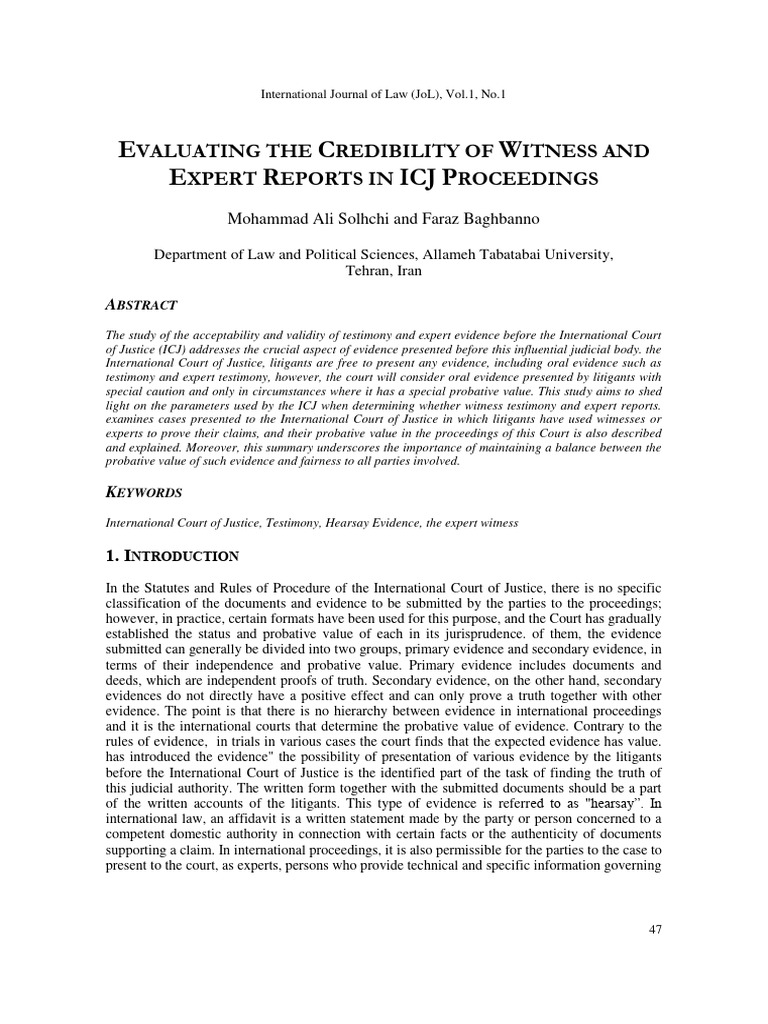 International Journal of Law (JoL), Vol.1, No.1

EVALUATING THE CREDIBILITY OF WITNESS AND EXPERT REPORTS IN ICJ PROCEEDINGS

Mohammad Ali Solhchi and Faraz Baghbanno

Department of Law and Political Sciences, Allameh Tabatabai University, Tehran, Iran

ABSTRACT

The study of the acceptability and validity of testimony and expert evidence before the International Court of Justice (ICJ) addresses the crucial aspect of evidence presented before this influential judicial body. the International Court of Justice, litigants are free to present any evidence, including oral evidence such as testimony and expert testimony, however, the court will consider oral evidence presented by litigants with special caution and only in circumstances where it has a special probative value. This study aims to shed light on the parameters used by the ICJ when determining whether witness testimony and expert reports. examines cases presented to the International Court of Justice in which litigants have used witnesses or experts to prove their claims, and their probative value in the proceedings of this Court is also described and explained. Moreover, this summary underscores the importance of maintaining a balance between the probative value of such evidence and fairness to all parties involved.

KEYWORDS

International Court of Justice, Testimony, Hearsay Evidence, the expert witness

1. INTRODUCTION

In the Statutes and Rules of Procedure of the International Court of Justice, there is no specific classification of the documents and evidence to be submitted by the parties to the proceedings; however, in practice, certain formats have been used for this purpose, and the Court has gradually established the status and probative value of each in its jurisprudence. of them, the evidence submitted can generally be divided into two groups, primary evidence and secondary evidence, in terms of their independence and probative value. Primary evidence includes documents and deeds, which are independent proofs of truth. Secondary evidence, on the other hand, secondary evidences do not directly have a positive effect and can only prove a truth together with other evidence. The point is that there is no hierarchy between evidence in international proceedings and it is the international courts that determine the probative value of evidence. Contrary to the rules of evidence, in trials in various cases the court finds that the expected evidence has value. has introduced the evidence" the possibility of presentation of various evidence by the litigants before the International Court of Justice is the identified part of the task of finding the truth of this judicial authority. The written form together with the submitted documents should be a part of the written accounts of the litigants. This type of evidence is referred to as "hearsay". In international law, an affidavit is a written statement made by the party or person concerned to a competent domestic authority in connection with certain facts or the authenticity of documents supporting a claim. In international proceedings, it is also permissible for the parties to the case to present to the court, as experts, persons who provide technical and specific information governing

47